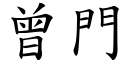 曾門